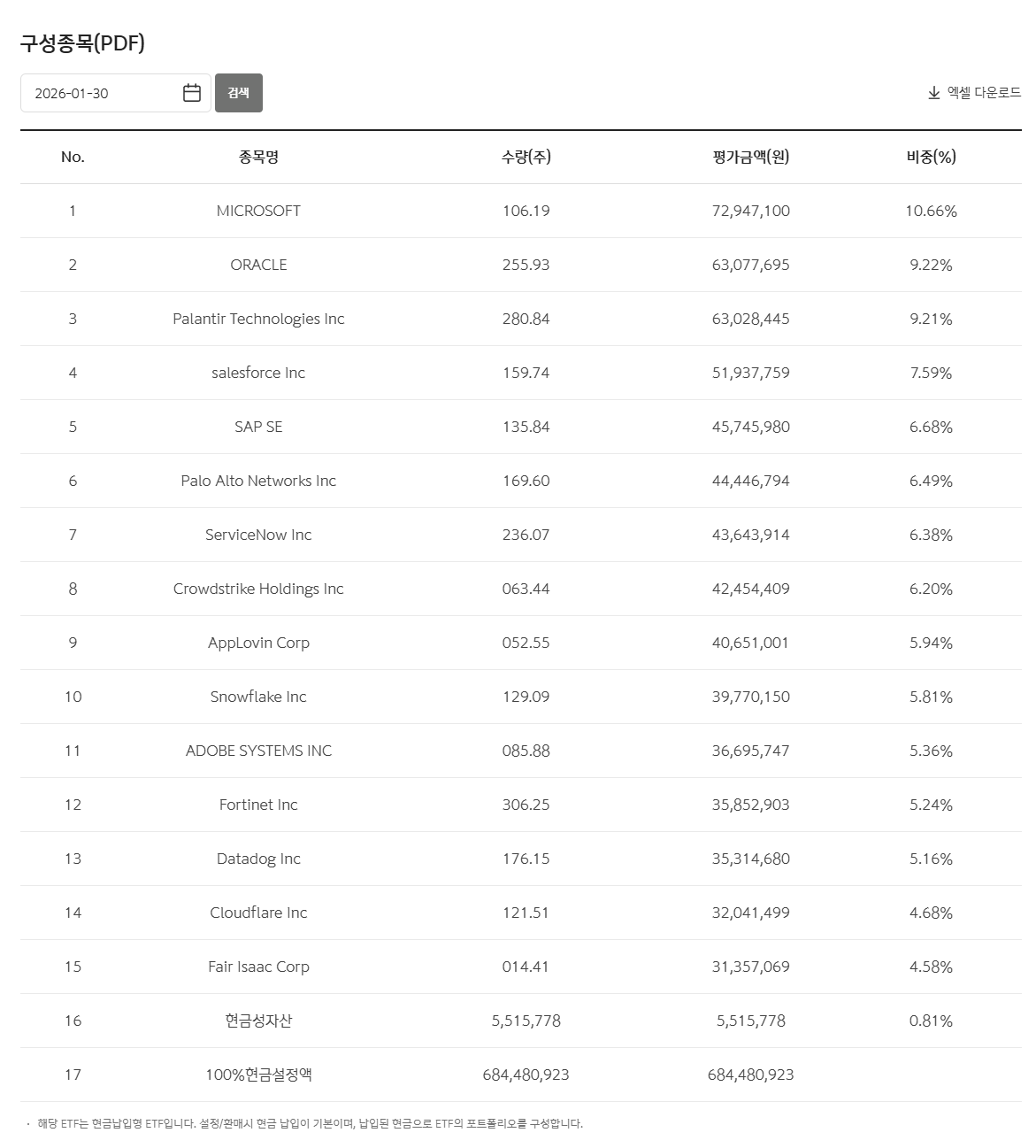 구성종목(PDF)

2026-01-30

검색

엑셀 다운로드

| No. | 종목명 | 수량(주) | 평가금액(원) | 비중(%) |
|---|---|---|---|---|
| 1 | MICROSOFT | 106.19 | 72,947,100 | 10.66% |
| 2 | ORACLE | 255.93 | 63,077,695 | 9.22% |
| 3 | Palantir Technologies Inc | 280.84 | 63,028,445 | 9.21% |
| 4 | salesforce Inc | 159.74 | 51,937,759 | 7.59% |
| 5 | SAP SE | 135.84 | 45,745,980 | 6.68% |
| 6 | Palo Alto Networks Inc | 169.60 | 44,446,794 | 6.49% |
| 7 | ServiceNow Inc | 236.07 | 43,643,914 | 6.38% |
| 8 | Crowdstrike Holdings Inc | 063.44 | 42,454,409 | 6.20% |
| 9 | AppLovin Corp | 052.55 | 40,651,001 | 5.94% |
| 10 | Snowflake Inc | 129.09 | 39,770,150 | 5.81% |
| 11 | ADOBE SYSTEMS INC | 085.88 | 36,695,747 | 5.36% |
| 12 | Fortinet Inc | 306.25 | 35,852,903 | 5.24% |
| 13 | Datadog Inc | 176.15 | 35,314,680 | 5.16% |
| 14 | Cloudflare Inc | 121.51 | 32,041,499 | 4.68% |
| 15 | Fair Isaac Corp | 014.41 | 31,357,069 | 4.58% |
| 16 | 현금성자산 | 5,515,778 | 5,515,778 | 0.81% |
| 17 | 100%현금설정액 | 684,480,923 | 684,480,923 | |

· 해당 ETF는 현금납입형 ETF입니다. 설정/환매시 현금 납입이 기본이며, 납입된 현금으로 ETF의 포트폴리오를 구성합니다.